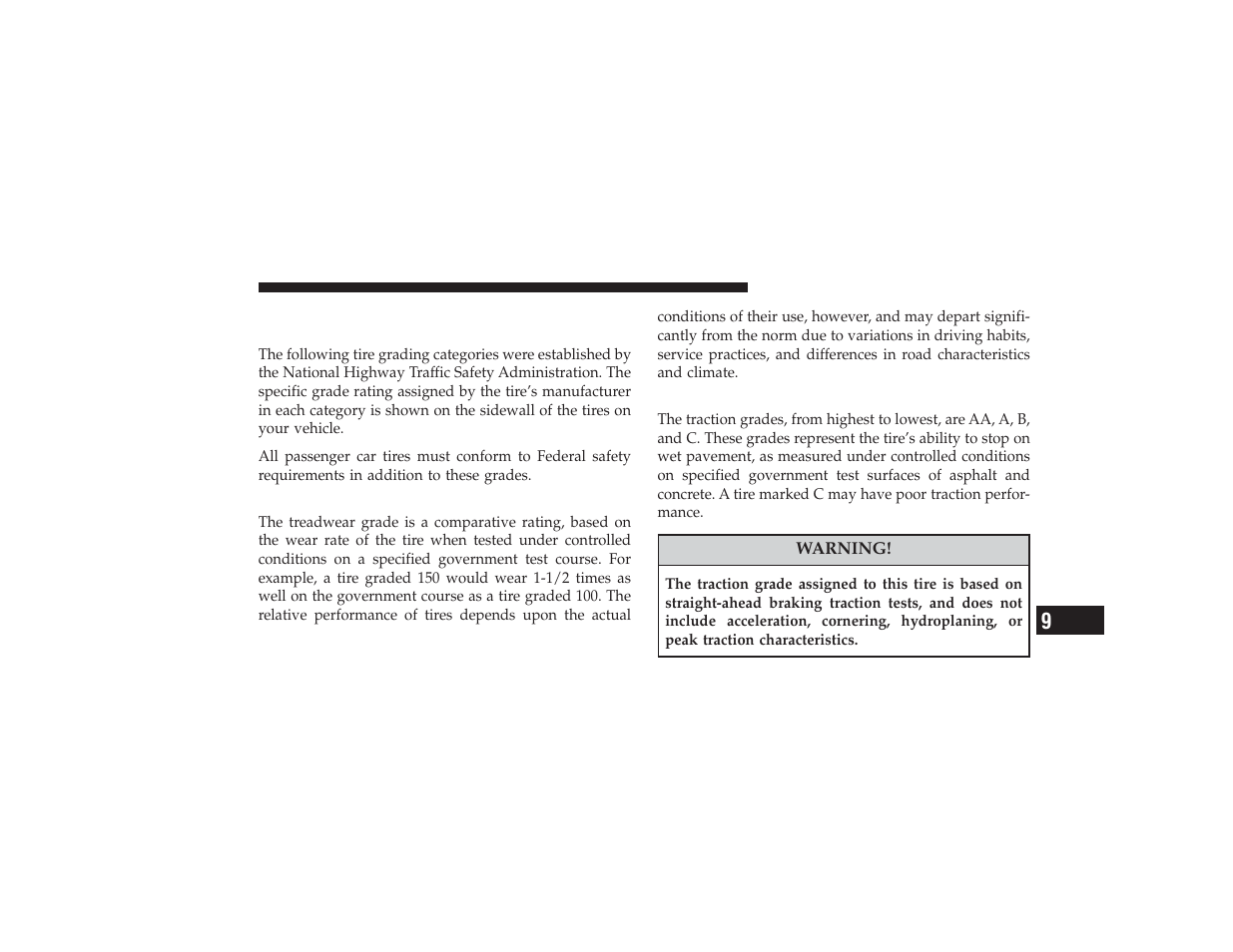 The following tire grading categories were established by the National Highway Traffic Safety Administration. The specific grade rating assigned by the tire's manufacturer in each category is shown on the sidewall of the tires on your vehicle.

All passenger car tires must conform to Federal safety requirements in addition to these grades.

The treadwear grade is a comparative rating, based on the wear rate of the tire when tested under controlled conditions on a specified government test course. For example, a tire graded 150 would wear 1-1/2 times as well on the government course as a tire graded 100. The relative performance of tires depends upon the actual conditions of their use, however, and may depart significantly from the norm due to variations in driving habits, service practices, and differences in road characteristics and climate.

The traction grades, from highest to lowest, are AA, A, B, and C. These grades represent the tire's ability to stop on wet pavement, as measured under controlled conditions on specified government test surfaces of asphalt and concrete. A tire marked C may have poor traction performance.

WARNING!

The traction grade assigned to this tire is based on straight-ahead braking traction tests, and does not include acceleration, cornering, hydroplaning, or peak traction characteristics.

9